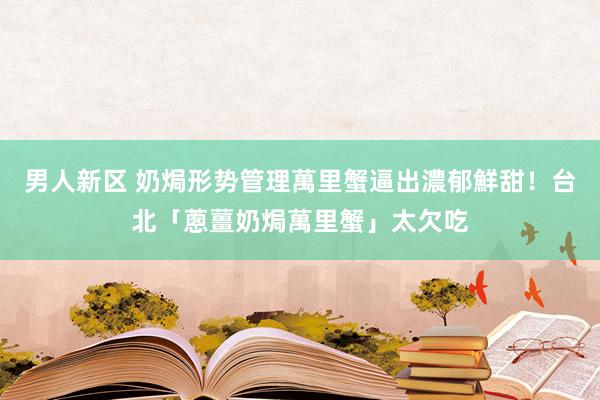 男人新区 奶焗形势管理萬里蟹逼出濃郁鮮甜！台北「蔥薑奶焗萬里蟹」太欠吃